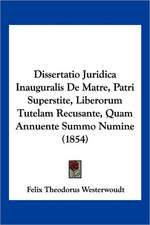 Dissertatio Juridica Inauguralis De Matre, Patri Superstite, Liberorum Tutelam Recusante, Quam Annuente Summo Numine (1854)

Felix Theodorus Westerwoudt